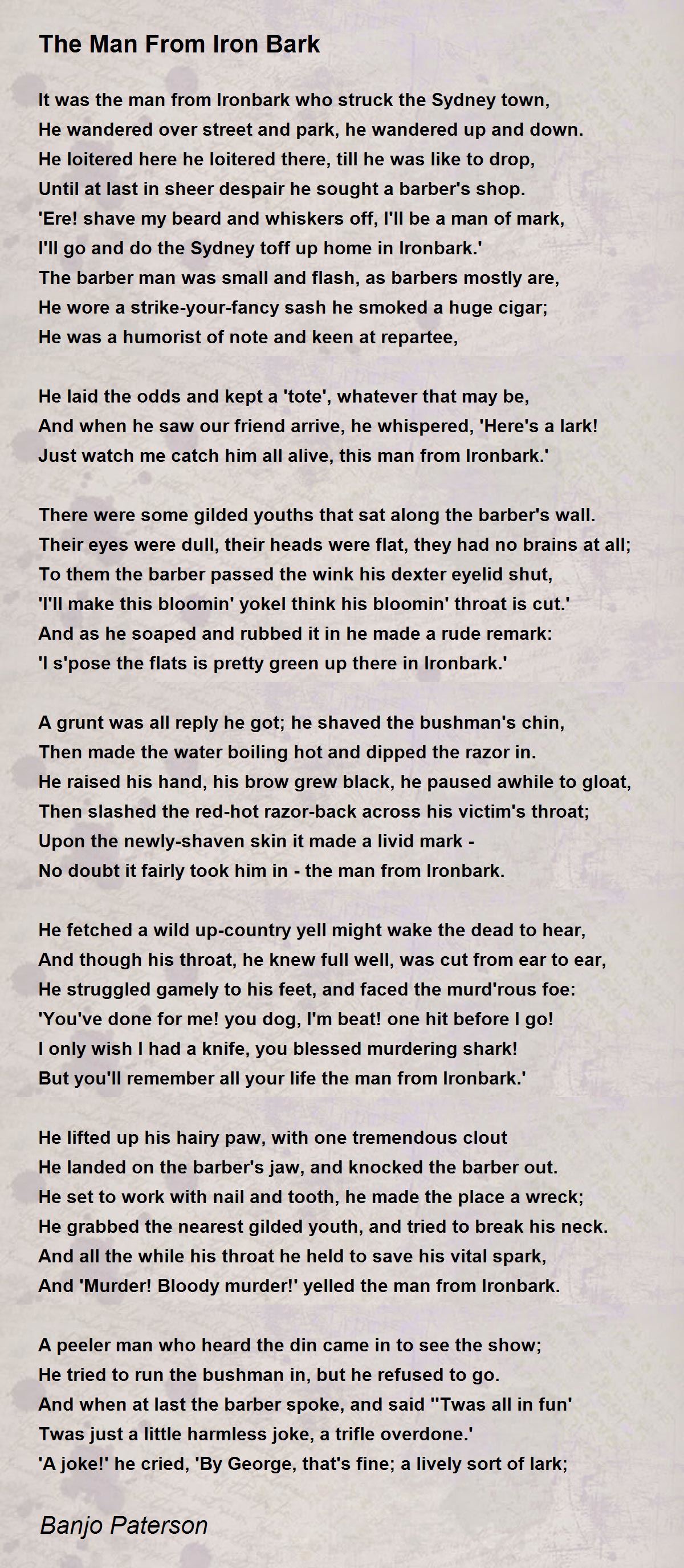 The Man From Iron Bark

It was the man from Ironbark who struck the Sydney town,
He wandered over street and park, he wandered up and down.
He loitered here he loitered there, till he was like to drop,
Until at last in sheer despair he sought a barber's shop.
'Ere! shave my beard and whiskers off, I'll be a man of mark,
I'll go and do the Sydney toff up home in Ironbark.'
The barber man was small and flash, as barbers mostly are,
He wore a strike-your-fancy sash he smoked a huge cigar;
He was a humorist of note and keen at repartee,

He laid the odds and kept a 'tote', whatever that may be,
And when he saw our friend arrive, he whispered, 'Here's a lark!
Just watch me catch him all alive, this man from Ironbark.'

There were some gilded youths that sat along the barber's wall.
Their eyes were dull, their heads were flat, they had no brains at all;
To them the barber passed the wink his dexter eyelid shut,
'I'll make this bloomin' yokel think his bloomin' throat is cut.'
And as he soaped and rubbed it in he made a rude remark:
'I s'pose the flats is pretty green up there in Ironbark.'

A grunt was all reply he got; he shaved the bushman's chin,
Then made the water boiling hot and dipped the razor in.
He raised his hand, his brow grew black, he paused awhile to gloat,
Then slashed the red-hot razor-back across his victim's throat;
Upon the newly-shaven skin it made a livid mark -
No doubt it fairly took him in - the man from Ironbark.

He fetched a wild up-country yell might wake the dead to hear,
And though his throat, he knew full well, was cut from ear to ear,
He struggled gamely to his feet, and faced the murd'rous foe:
'You've done for me! you dog, I'm beat! one hit before I go!
I only wish I had a knife, you blessed murdering shark!
But you'll remember all your life the man from Ironbark.'

He lifted up his hairy paw, with one tremendous clout
He landed on the barber's jaw, and knocked the barber out.
He set to work with nail and tooth, he made the place a wreck;
He grabbed the nearest gilded youth, and tried to break his neck.
And all the while his throat he held to save his vital spark,
And 'Murder! Bloody murder!' yelled the man from Ironbark.

A peeler man who heard the din came in to see the show;
He tried to run the bushman in, but he refused to go.
And when at last the barber spoke, and said ''Twas all in fun'
Twas just a little harmless joke, a trifle overdone.'
'A joke!' he cried, 'By George, that's fine; a lively sort of lark;

Banjo Paterson